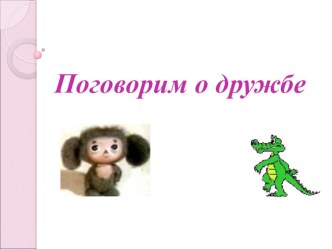 Поговорим о дружбе